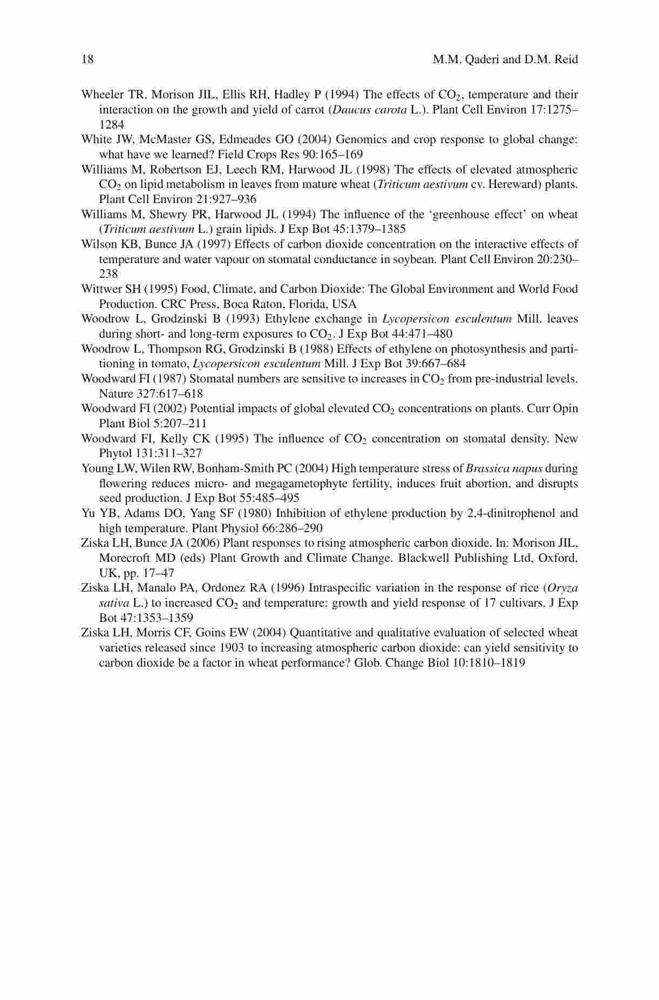 18 M.M. Qaderi and D.M. Reid

Wheeler TR, Morison JIL, Ellis RH, Hadley P (1994) The effects of $CO_2$, temperature and their interaction on the growth and yield of carrot (Daucus carota L.). Plant Cell Environ 17:1275–1284

White JW, McMaster GS, Edmeades GO (2004) Genomics and crop response to global change: what have we learned? Field Crops Res 90:165–169

Williams M, Robertson EJ, Leech RM, Harwood JL (1998) The effects of elevated atmospheric $CO_2$ on lipid metabolism in leaves from mature wheat (Triticum aestivum cv. Hereward) plants. Plant Cell Environ 21:927–936

Williams M, Shewry PR, Harwood JL (1994) The influence of the 'greenhouse effect' on wheat (Triticum aestivum L.) grain lipids. J Exp Bot 45:1379–1385

Wilson KB, Bunce JA (1997) Effects of carbon dioxide concentration on the interactive effects of temperature and water vapour on stomatal conductance in soybean. Plant Cell Environ 20:230–238

Wittwer SH (1995) Food, Climate, and Carbon Dioxide: The Global Environment and World Food Production. CRC Press, Boca Raton, Florida, USA

Woodrow L, Grodzinski B (1993) Ethylene exchange in Lycopersicon esculentum Mill. leaves during short- and long-term exposures to $CO_2$. J Exp Bot 44:471–480

Woodrow L, Thompson RG, Grodzinski B (1988) Effects of ethylene on photosynthesis and partitioning in tomato, Lycopersicon esculentum Mill. J Exp Bot 39:667–684

Woodward FI (1987) Stomatal numbers are sensitive to increases in $CO_2$ from pre-industrial levels. Nature 327:617–618

Woodward FI (2002) Potential impacts of global elevated $CO_2$ concentrations on plants. Curr Opin Plant Biol 5:207–211

Woodward FI, Kelly CK (1995) The influence of $CO_2$ concentration on stomatal density. New Phytol 131:311–327

Young LW, Wilen RW, Bonham-Smith PC (2004) High temperature stress of Brassica napus during flowering reduces micro- and megagametophyte fertility, induces fruit abortion, and disrupts seed production. J Exp Bot 55:485–495

Yu YB, Adams DO, Yang SF (1980) Inhibition of ethylene production by 2,4-dinitrophenol and high temperature. Plant Physiol 66:286–290

Ziska LH, Bunce JA (2006) Plant responses to rising atmospheric carbon dioxide. In: Morison JIL, Morecroft MD (eds) Plant Growth and Climate Change. Blackwell Publishing Ltd, Oxford, UK, pp. 17–47

Ziska LH, Manalo PA, Ordonez RA (1996) Intraspecific variation in the response of rice (Oryza sativa L.) to increased $CO_2$ and temperature: growth and yield response of 17 cultivars. J Exp Bot 47:1353–1359

Ziska LH, Morris CF, Goins EW (2004) Quantitative and qualitative evaluation of selected wheat varieties released since 1903 to increasing atmospheric carbon dioxide: can yield sensitivity to carbon dioxide be a factor in wheat performance? Glob. Change Biol 10:1810–1819